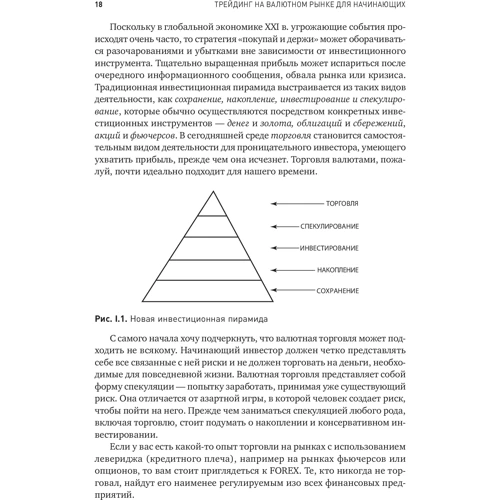 18 ТРЕЙДИНГ НА ВАЛЮТНОМ РЫНКЕ ДЛЯ НАЧИНАЮЩИХ

Поскольку в глобальной экономике XXI в. угрожающие события происходят очень часто, то стратегия «покупай и держи» может оборачиваться разочарованиями и убытками вне зависимости от инвестиционного инструмента. Тщательно выращенная прибыль может испариться после очередного информационного сообщения, обвала рынка или кризиса. Традиционная инвестиционная пирамида выстраивается из таких видов деятельности, как сохранение, накопление, инвестирование и спекулирование, которые обычно осуществляются посредством конкретных инвестиционных инструментов — денег и золота, облигаций и сбережений, акций и фьючерсов. В сегодняшней среде торговля становится самостоятельным видом деятельности для проницательного инвестора, умеющего ухватить прибыль, прежде чем она исчезнет. Торговля валютами, пожалуй, почти идеально подходит для нашего времени.

ТОРГОВЛЯ
СПЕКУЛИРОВАНИЕ
ИНВЕСТИРОВАНИЕ
НАКОПЛЕНИЕ
СОХРАНЕНИЕ

Рис. I.1. Новая инвестиционная пирамида

С самого начала хочу подчеркнуть, что валютная торговля может подходить не всякому. Начинающий инвестор должен четко представлять себе все связанные с ней риски и не должен торговать на деньги, необходимые для повседневной жизни. Валютная торговля представляет собой форму спекуляции — попытку заработать, принимая уже существующий риск. Она отличается от азартной игры, в которой человек создает риск, чтобы пойти на него. Прежде чем заниматься спекуляцией любого рода, включая торговлю, стоит подумать о накоплении и консервативном инвестировании.

Если у вас есть какой-то опыт торговли на рынках с использованием левериджа (кредитного плеча), например на рынках фьючерсов или опционов, то вам стоит приглядеться к FOREX. Те, кто никогда не торговал, найдут его наименее регулируемым изо всех финансовых предприятий.